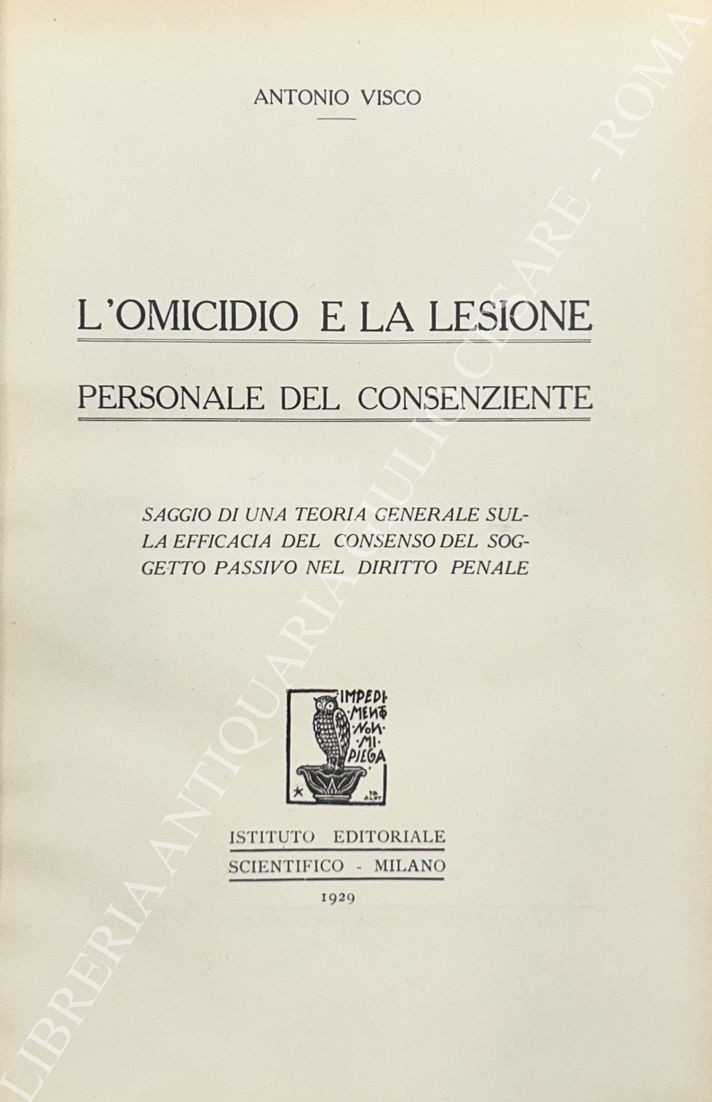 ANTONIO VISCO

L'OMICIDIO E LA LESIONE

PERSONALE DEL CONSENZIENTE

SAGGIO DI UNA TEORIA GENERALE SULLA EFFICACIA DEL CONSENSO DEL SOGGETTO PASSIVO NEL DIRITTO PENALE

IMPEDIMENTO NON MI PIEGA

ISTITUTO EDITORIALE
SCIENTIFICO - MILANO
1929

LIBRERIA ANTIQUARIA GIULIO CESARE - ROMA